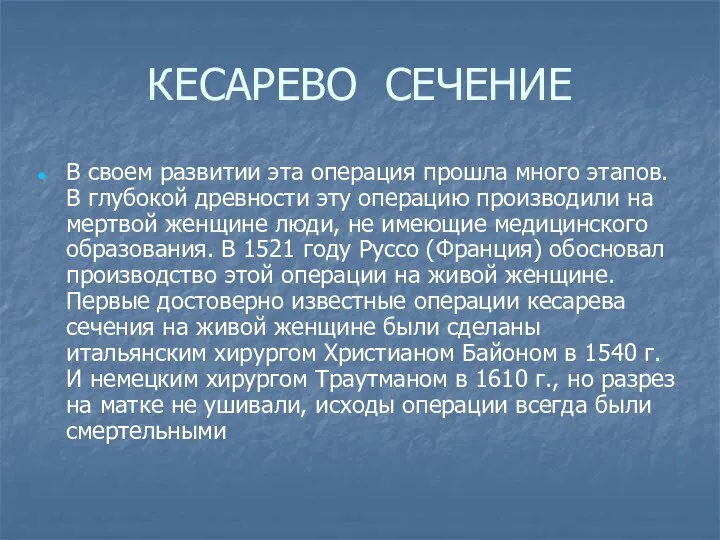 КЕСАРЕВО СЕЧЕНИЕ

В своем развитии эта операция прошла много этапов. В глубокой древности эту операцию производили на мертвой женщине люди, не имеющие медицинского образования. В 1521 году Руссо (Франция) обосновал производство этой операции на живой женщине. Первые достоверно известные операции кесарева сечения на живой женщине были сделаны итальянским хирургом Христианом Байоном в 1540 г. И немецким хирургом Траутманом в 1610 г., но разрез на матке не ушивали, исходы операции всегда были смертельными